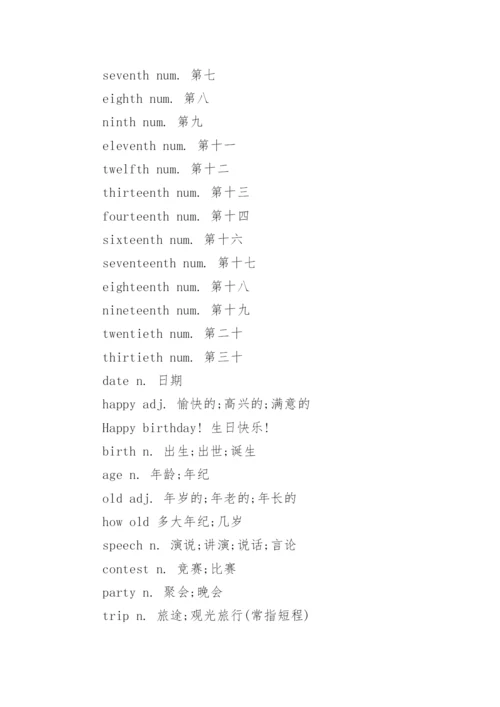 seventh num. 第七

eighth num. 第八

ninth num. 第九

eleventh num. 第十一

twelfth num. 第十二

thirteenth num. 第十三

fourteenth num. 第十四

sixteenth num. 第十六

seventeenth num. 第十七

eighteenth num. 第十八

nineteenth num. 第十九

twentieth num. 第二十

thirtieth num. 第三十

date n. 日期

happy adj. 愉快的;高兴的;满意的

Happy birthday! 生日快乐!

birth n. 出生;出世;诞生

age n. 年龄;年纪

old adj. 年岁的;年老的;年长的

how old 多大年纪;几岁

speech n. 演说;讲演;说话;言论

contest n. 竞赛;比赛

party n. 聚会;晚会

trip n. 旅途;观光旅行(常指短程)